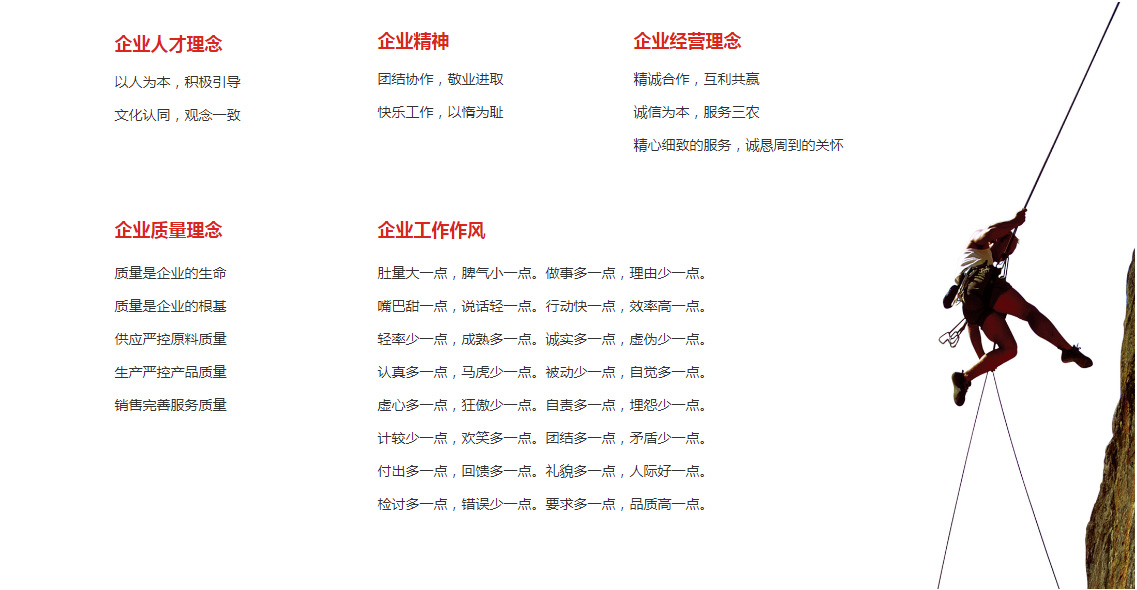 企业人才理念

以人为本，积极引导

文化认同，观念一致

企业精神

团结协作，敬业进取

快乐工作，以惰为耻

企业经营理念

精诚合作，互利共赢

诚信为本，服务三农

精心细致的服务，诚恳周到的关怀

企业质量理念

质量是企业的生命

质量是企业的根基

供应严控原料质量

生产严控产品质量

销售完善服务质量

企业工作作风

肚量大一点，脾气小一点。做事多一点，理由少一点。

嘴巴甜一点，说话轻一点。行动快一点，效率高一点。

轻率少一点，成熟多一点。诚实多一点，虚伪少一点。

认真多一点，马虎少一点。被动少一点，自觉多一点。

虚心多一点，狂傲少一点。自责多一点，埋怨少一点。

计较少一点，欢笑多一点。团结多一点，矛盾少一点。

付出多一点，回馈多一点。礼貌多一点，人际好一点。

检讨多一点，错误少一点。要求多一点，品质高一点。